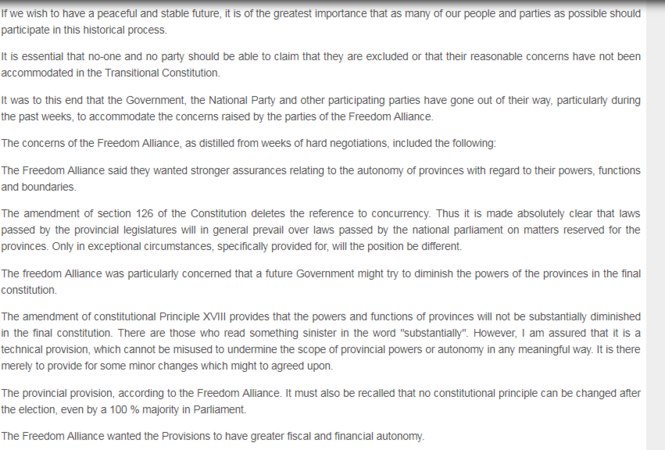 If we wish to have a peaceful and stable future, it is of the greatest importance that as many of our people and parties as possible should participate in this historical process.

It is essential that no-one and no party should be able to claim that they are excluded or that their reasonable concerns have not been accommodated in the Transitional Constitution.

It was to this end that the Government, the National Party and other participating parties have gone out of their way, particularly during the past weeks, to accommodate the concerns raised by the parties of the Freedom Alliance.

The concerns of the Freedom Alliance, as distilled from weeks of hard negotiations, included the following:

The Freedom Alliance said they wanted stronger assurances relating to the autonomy of provinces with regard to their powers, functions and boundaries.

The amendment of section 126 of the Constitution deletes the reference to concurrency. Thus it is made absolutely clear that laws passed by the provincial legislatures will in general prevail over laws passed by the national parliament on matters reserved for the provinces. Only in exceptional circumstances, specifically provided for, will the position be different.

The freedom Alliance was particularly concerned that a future Government might try to diminish the powers of the provinces in the final constitution.

The amendment of constitutional Principle XVIII provides that the powers and functions of provinces will not be substantially diminished in the final constitution. There are those who read something sinister in the word "substantially". However, I am assured that it is a technical provision, which cannot be misused to undermine the scope of provincial powers or autonomy in any meaningful way. It is there merely to provide for some minor changes which might to agreed upon.

The provincial provision, according to the Freedom Alliance. It must also be recalled that no constitutional principle can be changed after the election, even by a 100 % majority in Parliament.

The Freedom Alliance wanted the Provisions to have greater fiscal and financial autonomy.